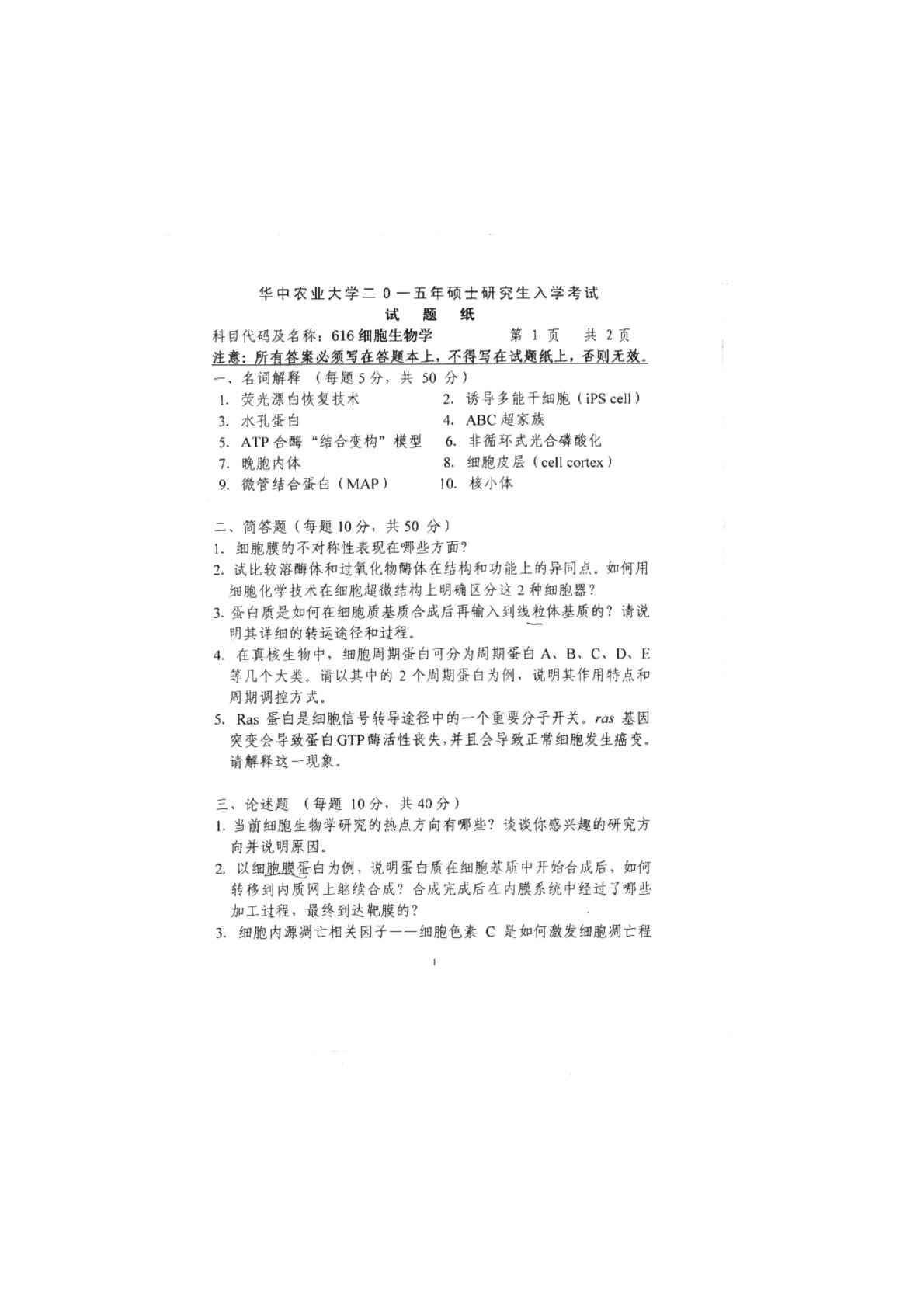 华中农业大学二０一五年硕士研究生入学考试
试 题 纸

科目代码及名称：616细胞生物学 第1页 共2页

注意：所有答案必须写在答题本上，不得写在试题纸上，否则无效。

一、名词解释（每题5分，共50分）
1. 荧光漂白恢复技术 2. 诱导多能干细胞（iPS cell）
3. 水孔蛋白 4. ABC超家族
5. ATP合酶“结合变构”模型 6. 非循环式光合磷酸化
7. 晚胞内体 8. 细胞皮层（cell cortex）
9. 微管结合蛋白（MAP） 10. 核小体

二、简答题（每题10分，共50分）
1. 细胞膜的不对称性表现在哪些方面？
2. 试比较溶酶体和过氧化物酶体在结构和功能上的异同点。如何用细胞化学技术在细胞超微结构上明确区分这2种细胞器？
3. 蛋白质是如何在细胞质基质合成后再输入到线粒体基质的？请说明其详细的转运途径和过程。
4. 在真核生物中，细胞周期蛋白可分为周期蛋白A、B、C、D、E等几个大类。请以其中的2个周期蛋白为例，说明其作用特点和周期调控方式。
5. Ras蛋白是细胞信号转导途径中的一个重要分子开关。ras基因突变会导致蛋白GTP酶活性丧失，并且会导致正常细胞发生癌变。请解释这一现象。

三、论述题（每题10分，共40分）
1. 当前细胞生物学研究的热点方向有哪些？谈谈你感兴趣的研究方向并说明原因。
2. 以细胞膜蛋白为例，说明蛋白质在细胞基质中开始合成后，如何转移到内质网上继续合成？合成完成后在内膜系统中经过了哪些加工过程，最终到达靶膜的？
3. 细胞内源凋亡相关因子——细胞色素C是如何激发细胞凋亡程

1